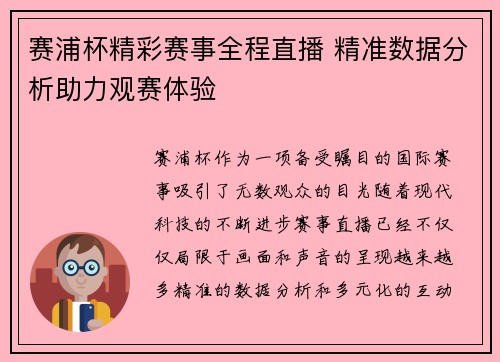 赛浦杯精彩赛事全程直播 精准数据分析助力观赛体验

赛浦杯作为一项备受瞩目的国际赛事吸引了无数观众的目光随着现代科技的不断进步赛事直播已经不仅仅局限于画面和声音的呈现越来越多精准的数据分析和多元化的互动